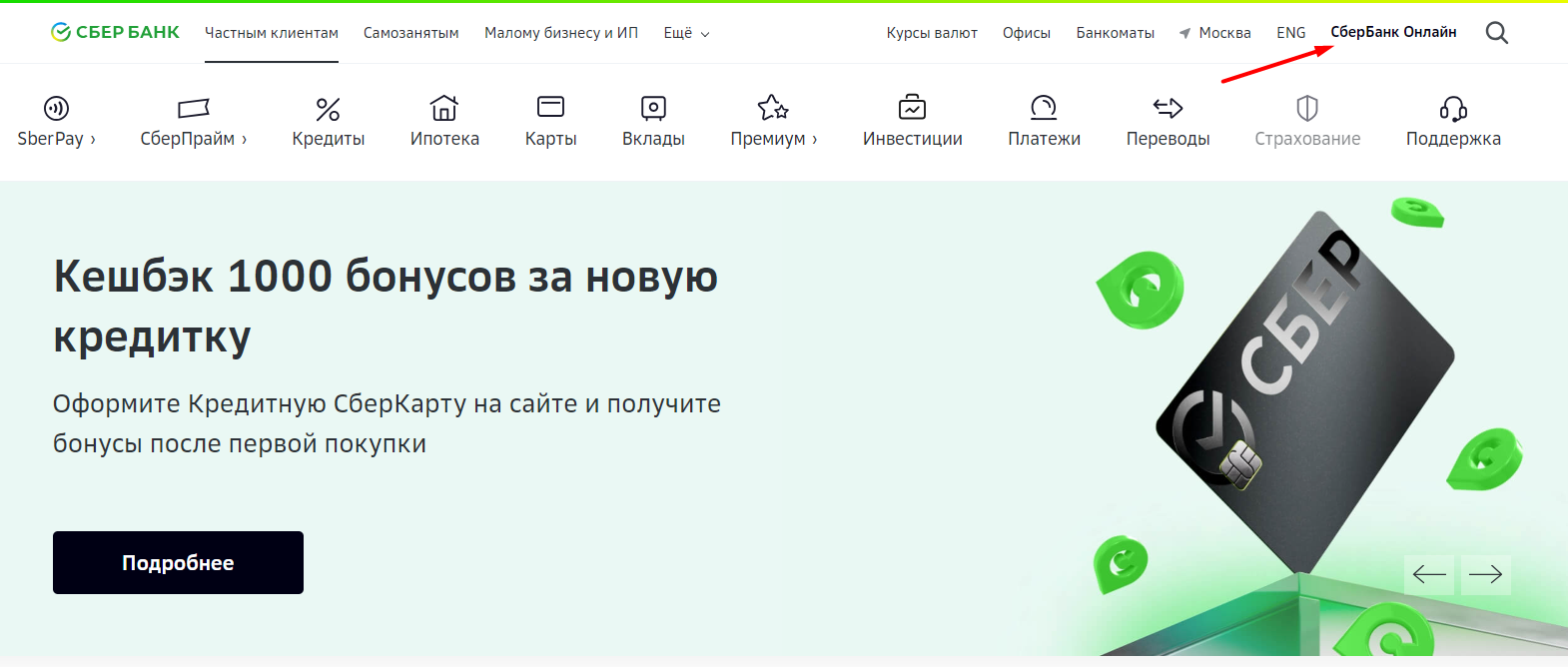 СБЕР БАНК Частным клиентам Самозанятым Малому бизнесу и ИП Ещё Курсы валют Офисы Банкоматы Москва ENG СберБанк Онлайн

SberPay › СберПрайм › Кредиты Ипотека Карты Вклады Премиум › Инвестиции Платежи Переводы Страхование Поддержка

Кешбэк 1000 бонусов за новую кредитку

Оформите Кредитную СберКарту на сайте и получите бонусы после первой покупки

Подробнее

СБЕР